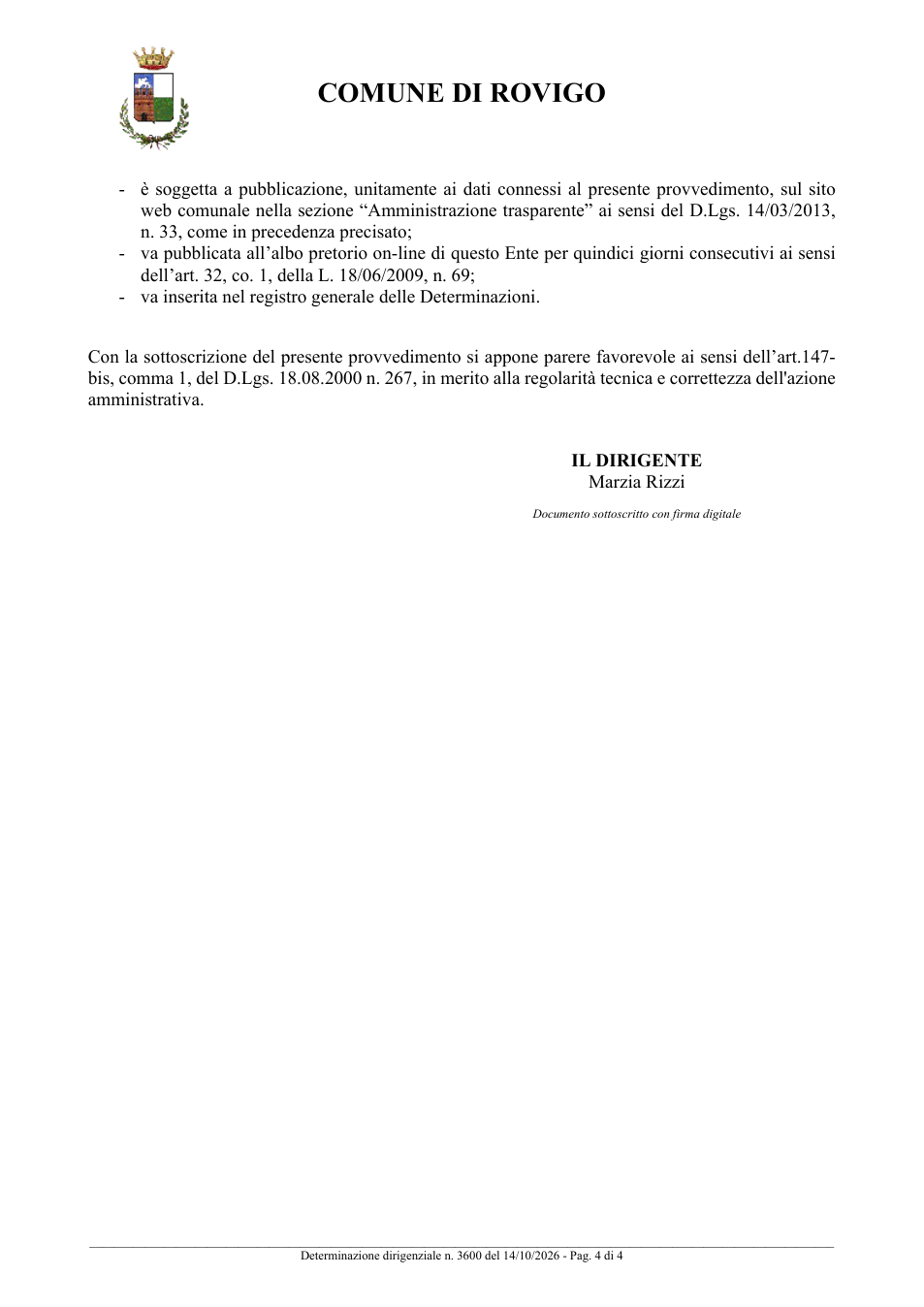 COMUNE DI ROVIGO

- è soggetta a pubblicazione, unitamente ai dati connessi al presente provvedimento, sul sito web comunale nella sezione "Amministrazione trasparente" ai sensi del D.Lgs. 14/03/2013, n. 33, come in precedenza precisato;
- va pubblicata all'albo pretorio on-line di questo Ente per quindici giorni consecutivi ai sensi dell'art. 32, co. 1, della L. 18/06/2009, n. 69;
- va inserita nel registro generale delle Determinazioni.

Con la sottoscrizione del presente provvedimento si appone parere favorevole ai sensi dell'art.147-bis, comma 1, del D.Lgs. 18.08.2000 n. 267, in merito alla regolarità tecnica e correttezza dell'azione amministrativa.

IL DIRIGENTE
Marzia Rizzi

Documento sottoscritto con firma digitale

Determinazione dirigenziale n. 3600 del 14/10/2026 - Pag. 4 di 4